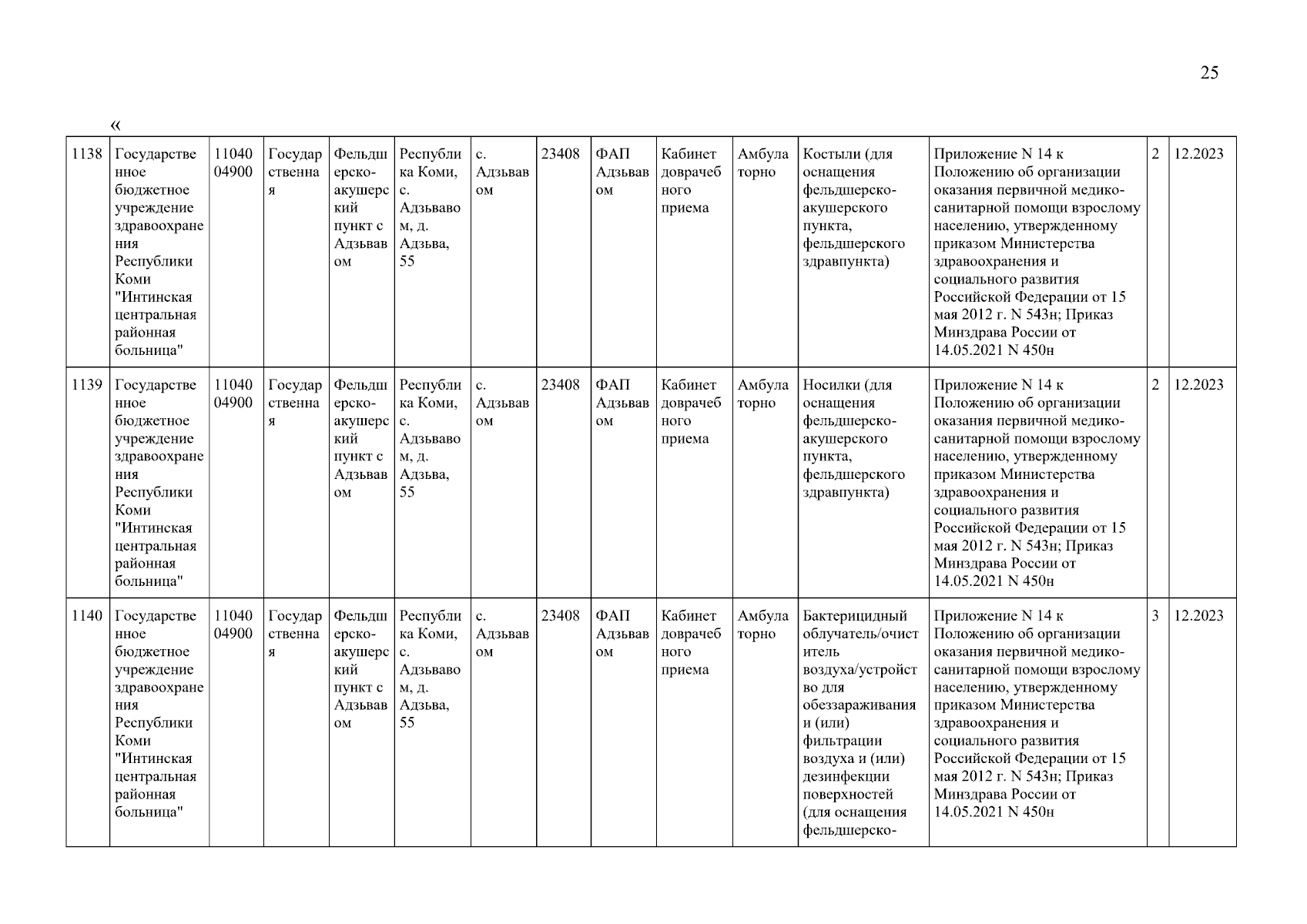 25

«

| 1138 | Государственное бюджетное учреждение здравоохранения Республики Коми "Интинская центральная районная больница" | 1104004900 | Государственная | Фельдшерско-акушерский пункт с Адзьвавом | Республика Коми, с. Адзьвавом, д. Адзьва, 55 | с. Адзьвавом | 23408 | ФАП Адзьвавом | Кабинет доврачебного приема | Амбулаторно | Костыли (для оснащения фельдшерско-акушерского пункта, фельдшерского здравпункта) | Приложение N 14 к Положению об организации оказания первичной медико-санитарной помощи взрослому населению, утвержденному приказом Министерства здравоохранения и социального развития Российской Федерации от 15 мая 2012 г. N 543н; Приказ Минздрава России от 14.05.2021 N 450н | 2 | 12.2023 |
|---|---|---|---|---|---|---|---|---|---|---|---|---|---|---|
| 1139 | Государственное бюджетное учреждение здравоохранения Республики Коми "Интинская центральная районная больница" | 1104004900 | Государственная | Фельдшерско-акушерский пункт с Адзьвавом | Республика Коми, с. Адзьвавом, д. Адзьва, 55 | с. Адзьвавом | 23408 | ФАП Адзьвавом | Кабинет доврачебного приема | Амбулаторно | Носилки (для оснащения фельдшерско-акушерского пункта, фельдшерского здравпункта) | Приложение N 14 к Положению об организации оказания первичной медико-санитарной помощи взрослому населению, утвержденному приказом Министерства здравоохранения и социального развития Российской Федерации от 15 мая 2012 г. N 543н; Приказ Минздрава России от 14.05.2021 N 450н | 2 | 12.2023 |
| 1140 | Государственное бюджетное учреждение здравоохранения Республики Коми "Интинская центральная районная больница" | 1104004900 | Государственная | Фельдшерско-акушерский пункт с Адзьвавом | Республика Коми, с. Адзьвавом, д. Адзьва, 55 | с. Адзьвавом | 23408 | ФАП Адзьвавом | Кабинет доврачебного приема | Амбулаторно | Бактерицидный облучатель/очиститель воздуха/устройство для обеззараживания и (или) фильтрации воздуха и (или) дезинфекции поверхностей (для оснащения фельдшерско- | Приложение N 14 к Положению об организации оказания первичной медико-санитарной помощи взрослому населению, утвержденному приказом Министерства здравоохранения и социального развития Российской Федерации от 15 мая 2012 г. N 543н; Приказ Минздрава России от 14.05.2021 N 450н | 3 | 12.2023 |